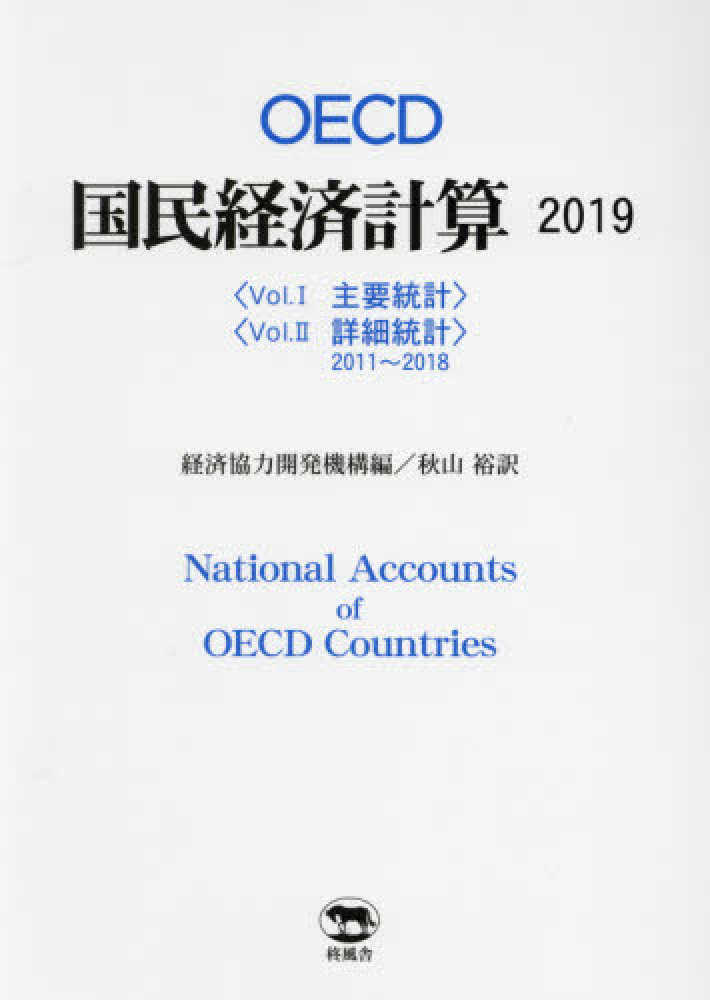 OECD
国民経済計算 2019

〈Vol.I 主要統計〉
〈Vol.II 詳細統計〉
2011～2018

経済協力開発機構編／秋山 裕訳

National Accounts
of
OECD Countries

柊風舎